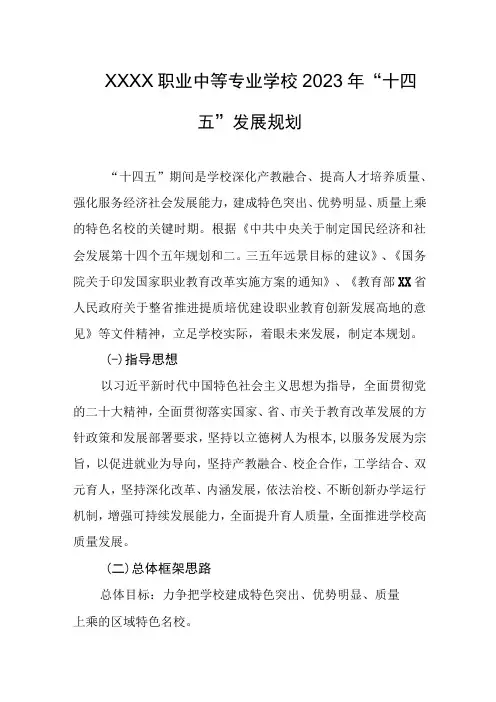 XXXX职业中等专业学校2023年“十四五”发展规划

“十四五”期间是学校深化产教融合、提高人才培养质量、强化服务经济社会发展能力，建成特色突出、优势明显、质量上乘的特色名校的关键时期。根据《中共中央关于制定国民经济和社会发展第十四个五年规划和二。三五年远景目标的建议》、《国务院关于印发国家职业教育改革实施方案的通知》、《教育部XX省人民政府关于整省推进提质培优建设职业教育创新发展高地的意见》等文件精神，立足学校实际，着眼未来发展，制定本规划。

(一)指导思想

以习近平新时代中国特色社会主义思想为指导，全面贯彻党的二十大精神，全面贯彻落实国家、省、市关于教育改革发展的方针政策和发展部署要求，坚持以立德树人为根本，以服务发展为宗旨，以促进就业为导向，坚持产教融合、校企合作，工学结合、双元育人，坚持深化改革、内涵发展，依法治校、不断创新办学运行机制，增强可持续发展能力，全面提升育人质量，全面推进学校高质量发展。

(二)总体框架思路

总体目标：力争把学校建成特色突出、优势明显、质量上乘的区域特色名校。